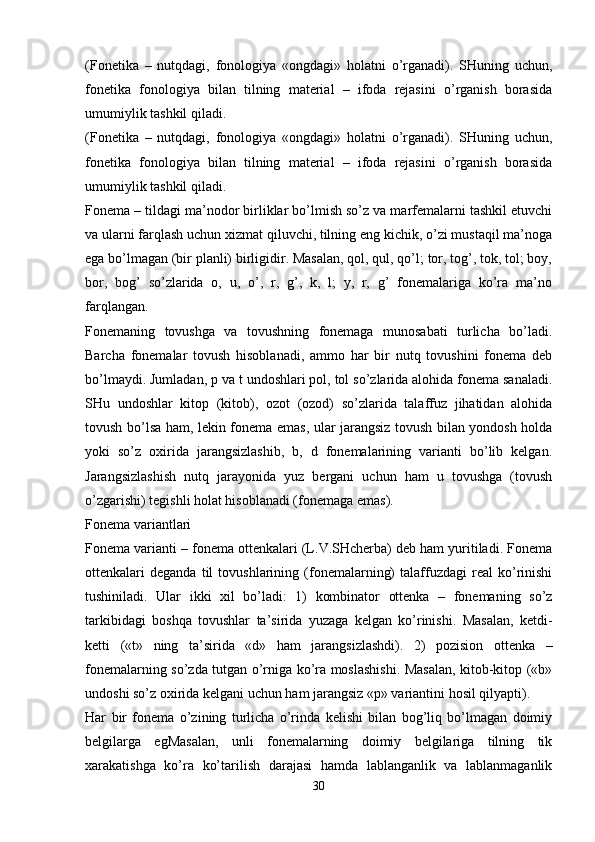 (Fonetika – nutqdagi, fonologiya «ongdagi» holatni o’rganadi). SHuning uchun, fonetika fonologiya bilan tilning material – ifoda rejasini o’rganish borasida umumiylik tashkil qiladi.
(Fonetika – nutqdagi, fonologiya «ongdagi» holatni o’rganadi). SHuning uchun, fonetika fonologiya bilan tilning material – ifoda rejasini o’rganish borasida umumiylik tashkil qiladi.
Fonema – tildagi ma’nodor birliklar bo’lmish so’z va marfemalarni tashkil etuvchi va ularni farqlash uchun xizmat qiluvchi, tilning eng kichik, o’zi mustaqil ma’noga ega bo’lmagan (bir planli) birligidir. Masalan, qol, qul, qo’l; tor, tog’, tok, tol; boy, bor, bog’ so’zlarida o, u, o’, r, g’, k, l; y, r, g’ fonemalariga ko’ra ma’no farqlangan.
Fonemaning tovushga va tovushning fonemaga munosabati turlicha bo’ladi. Barcha fonemalar tovush hisoblanadi, ammo har bir nutq tovushini fonema deb bo’lmaydi. Jumladan, p va t undoshlari pol, tol so’zlarida alohida fonema sanaladi. SHu undoshlar kitop (kitob), ozot (ozod) so’zlarida talaffuz jihatidan alohida tovush bo’lsa ham, lekin fonema emas, ular jarangsiz tovush bilan yondosh holda yoki so’z oxirida jarangsizlashib, b, d fonemalarining varianti bo’lib kelgan. Jarangsizlashish nutq jarayonida yuz bergani uchun ham u tovushga (tovush o’zgarishi) tegishli holat hisoblanadi (fonemaga emas).
Fonema variantlari
Fonema varianti – fonema ottenkalari (L.V.SHcherba) deb ham yuritiladi. Fonema ottenkalari deganda til tovushlarining (fonemalarning) talaffuzdagi real ko’rinishi tushiniladi. Ular ikki xil bo’ladi: 1) kombinator ottenka – fonemaning so’z tarkibidagi boshqa tovushlar ta’sirida yuzaga kelgan ko’rinishi. Masalan, ketdi-ketti («t» ning ta’sirida «d» ham jarangsizlashdi). 2) pozision ottenka – fonemalarning so’zda tutgan o’rniga ko’ra moslashishi. Masalan, kitob-kitop («b» undoshi so’z oxirida kelgani uchun ham jarangsiz «p» variantini hosil qilyapti).
Har bir fonema o’zining turlicha o’rinda kelishi bilan bog’liq bo’lmagan doimiy belgilarga egMasalan, unli fonemalarning doimiy belgilariga tilning tik xarakatishga ko’ra ko’tarilish darajasi hamda lablanganlik va lablanmaganlik
30